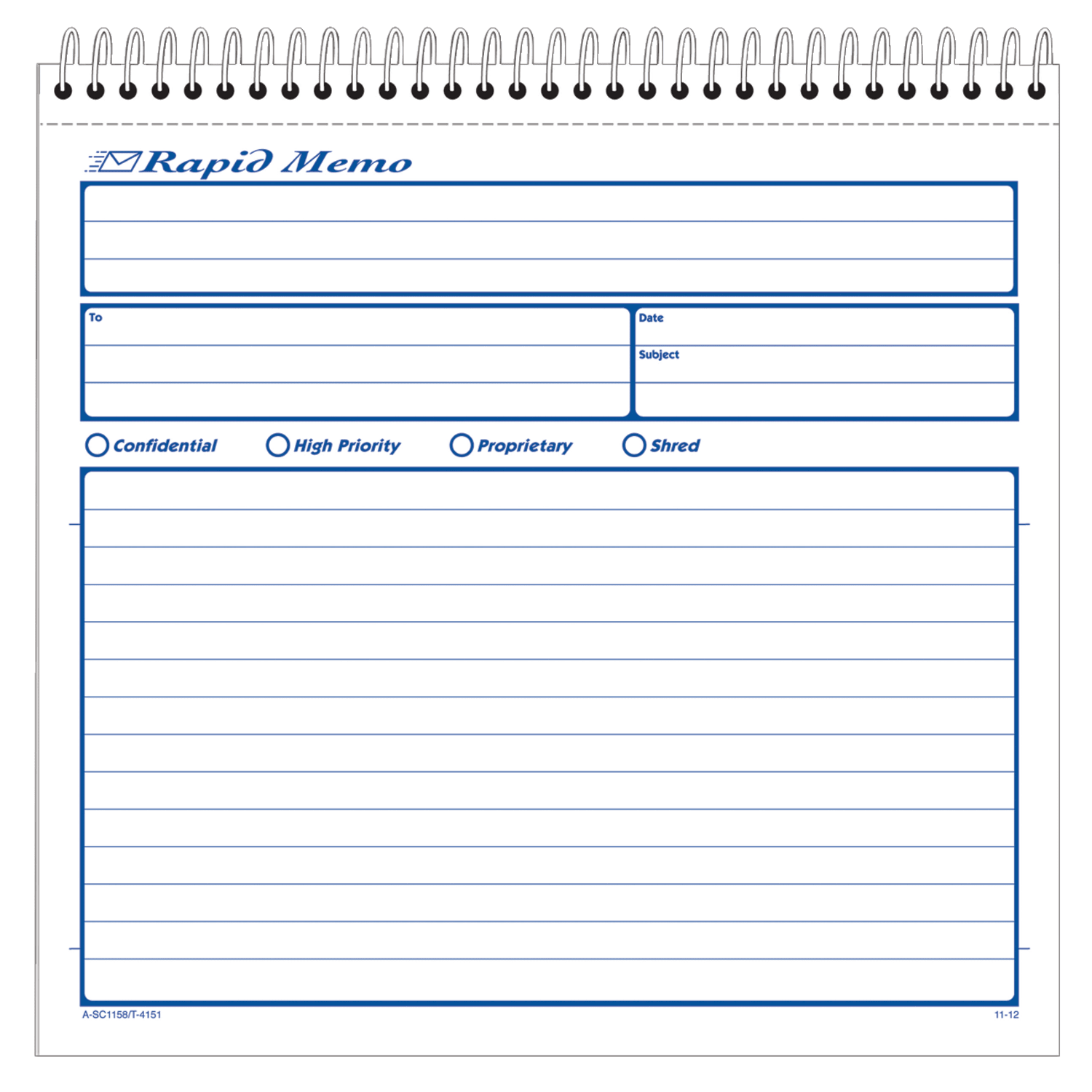 Rapid Memo

To

Date

Subject

Confidential High Priority Proprietary Shred

A-SC1158/T-4151

11-12